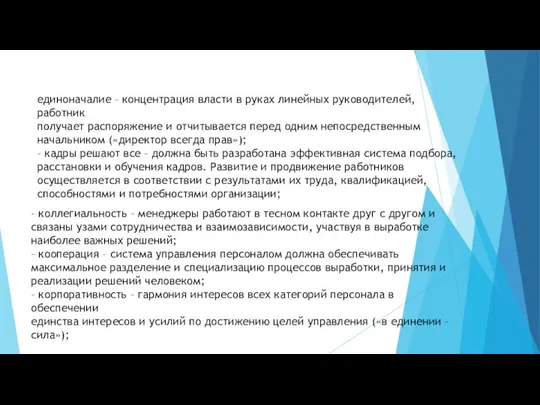 единоначалие - концентрация власти в руках линейных руководителей, работник получает распоряжение и отчитывается перед одним непосредственным начальником («директор всегда прав»);
- кадры решают все - должна быть разработана эффективная система подбора, расстановки и обучения кадров. Развитие и продвижение работников осуществляется в соответствии с результатами их труда, квалификацией, способностями и потребностями организации;

- коллегиальность - менеджеры работают в тесном контакте друг с другом и связаны узами сотрудничества и взаимозависимости, участвуя в выработке наиболее важных решений;
- кооперация - система управления персоналом должна обеспечивать максимальное разделение и специализацию процессов выработки, принятия и реализации решений человеком;
- корпоративность - гармония интересов всех категорий персонала в обеспечении единства интересов и усилий по достижению целей управления («в единении - сила»);